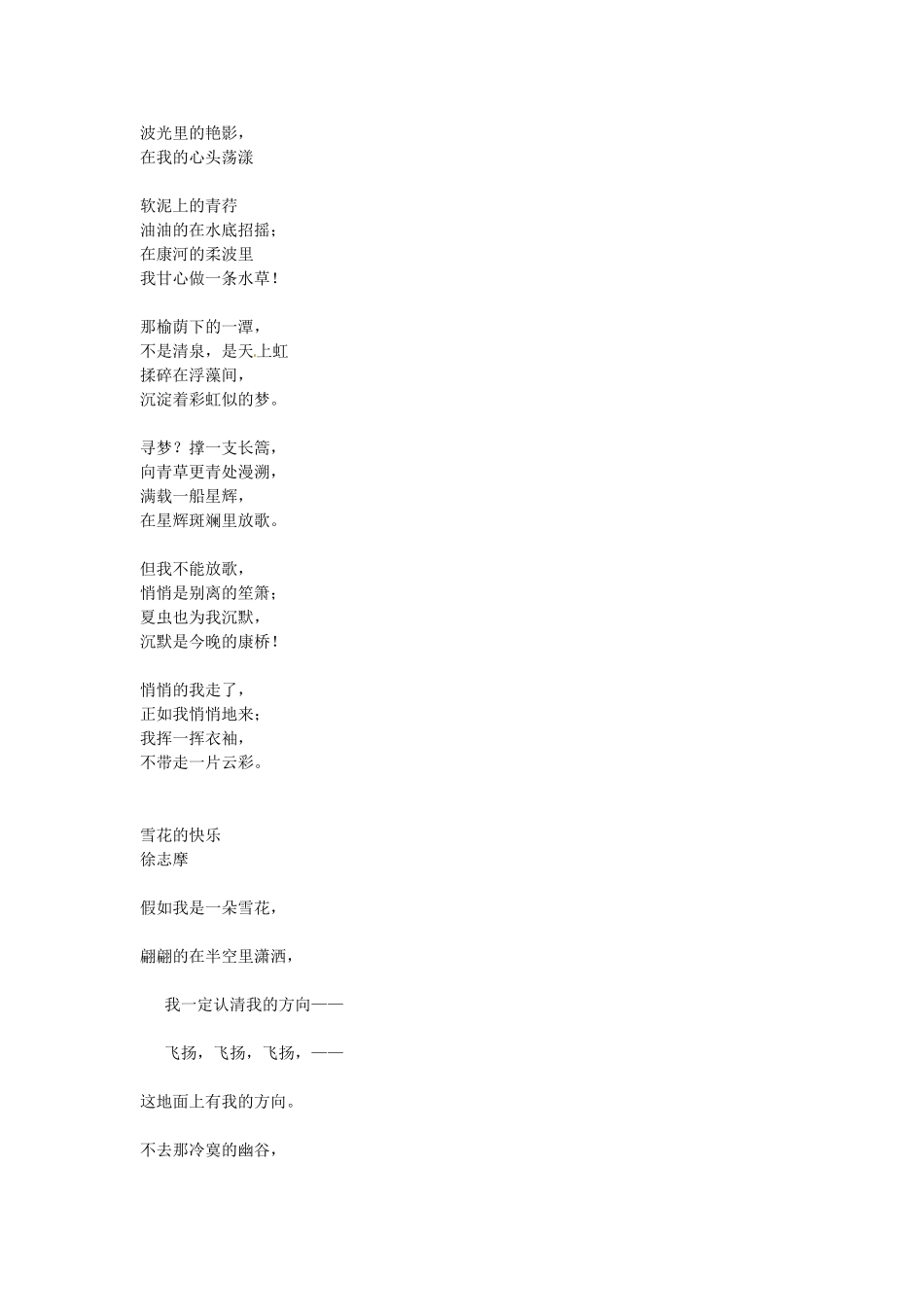 波光里的艳影，
在我的心头荡漾

软泥上的青荇
油油的在水底招摇；
在康河的柔波里
我甘心做一条水草！

那榆荫下的一潭，
不是清泉，是天上虹
揉碎在浮藻间，
沉淀着彩虹似的梦。

寻梦？撑一支长篙，
向青草更青处漫溯，
满载一船星辉，
在星辉斑斓里放歌。

但我不能放歌，
悄悄是别离的笙箫；
夏虫也为我沉默，
沉默是今晚的康桥！

悄悄的我走了，
正如我悄悄地来；
我挥一挥衣袖，
不带走一片云彩。

雪花的快乐
徐志摩

假如我是一朵雪花，

翩翩的在半空里潇洒，

我一定认清我的方向——

飞扬，飞扬，飞扬，——

这地面上有我的方向。

不去那冷寞的幽谷，